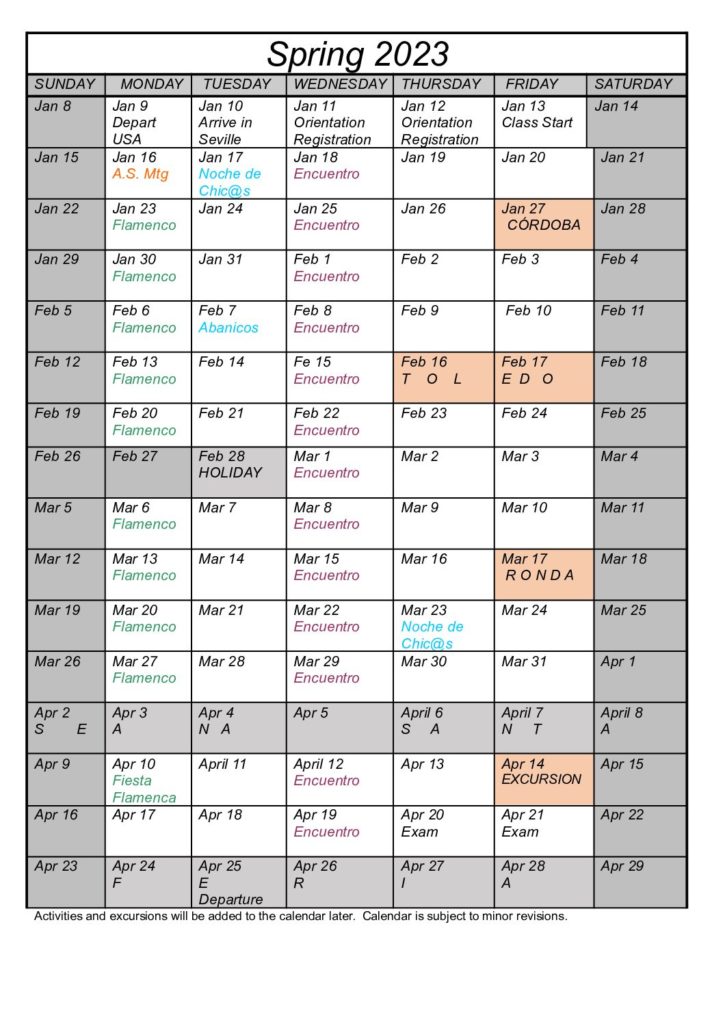 Spring 2023

| SUNDAY | MONDAY | TUESDAY | WEDNESDAY | THURSDAY | FRIDAY | SATURDAY |
|---|---|---|---|---|---|---|
| Jan 8 | Jan 9 Depart USA | Jan 10 Arrive in Seville | Jan 11 Orientation Registration | Jan 12 Orientation Registration | Jan 13 Class Start | Jan 14 |
| Jan 15 | Jan 16 A.S. Mtg | Jan 17 Noche de Chic@s | Jan 18 Encuentro | Jan 19 | Jan 20 | Jan 21 |
| Jan 22 | Jan 23 Flamenco | Jan 24 | Jan 25 Encuentro | Jan 26 | Jan 27 CÓRDOBA | Jan 28 |
| Jan 29 | Jan 30 Flamenco | Jan 31 | Feb 1 Encuentro | Feb 2 | Feb 3 | Feb 4 |
| Feb 5 | Feb 6 Flamenco | Feb 7 Abanicos | Feb 8 Encuentro | Feb 9 | Feb 10 | Feb 11 |
| Feb 12 | Feb 13 Flamenco | Feb 14 | Fe 15 Encuentro | Feb 16 T O L | Feb 17 E D O | Feb 18 |
| Feb 19 | Feb 20 Flamenco | Feb 21 | Feb 22 Encuentro | Feb 23 | Feb 24 | Feb 25 |
| Feb 26 | Feb 27 | Feb 28 HOLIDAY | Mar 1 Encuentro | Mar 2 | Mar 3 | Mar 4 |
| Mar 5 | Mar 6 Flamenco | Mar 7 | Mar 8 Encuentro | Mar 9 | Mar 10 | Mar 11 |
| Mar 12 | Mar 13 Flamenco | Mar 14 | Mar 15 Encuentro | Mar 16 | Mar 17 R O N D A | Mar 18 |
| Mar 19 | Mar 20 Flamenco | Mar 21 | Mar 22 Encuentro | Mar 23 Noche de Chic@s | Mar 24 | Mar 25 |
| Mar 26 | Mar 27 Flamenco | Mar 28 | Mar 29 Encuentro | Mar 30 | Mar 31 | Apr 1 |
| Apr 2 S E | Apr 3 A | Apr 4 N A | Apr 5 | April 6 S A | April 7 N T | April 8 A |
| Apr 9 | Apr 10 Fiesta Flamenca | April 11 | April 12 Encuentro | Apr 13 | Apr 14 EXCURSION | Apr 15 |
| Apr 16 | Apr 17 | Apr 18 | Apr 19 Encuentro | Apr 20 Exam | Apr 21 Exam | Apr 22 |
| Apr 23 | Apr 24 F | Apr 25 E Departure | Apr 26 R | Apr 27 I | Apr 28 A | Apr 29 |

Activities and excursions will be added to the calendar later. Calendar is subject to minor revisions.